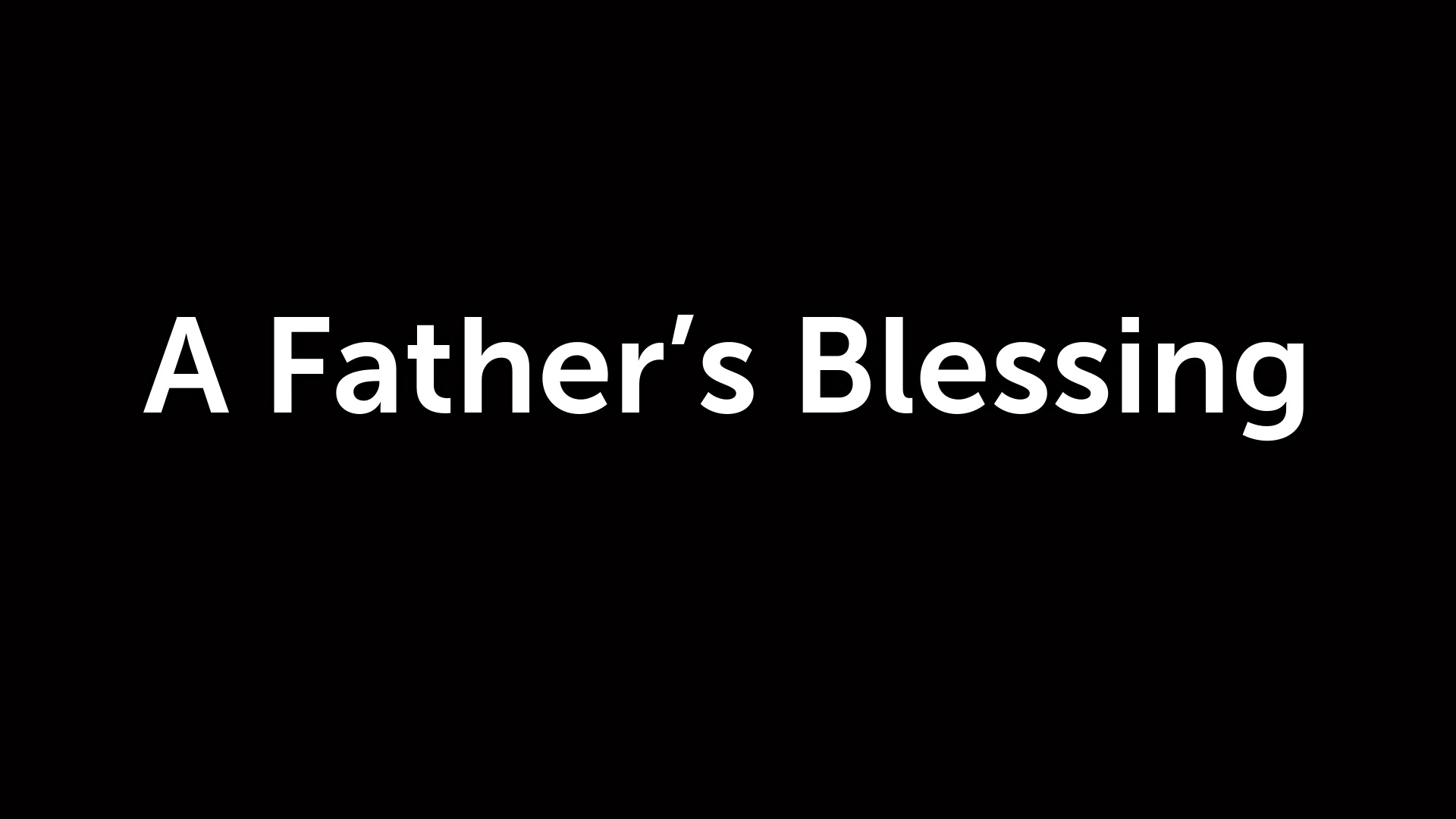 A Father’s Blessing